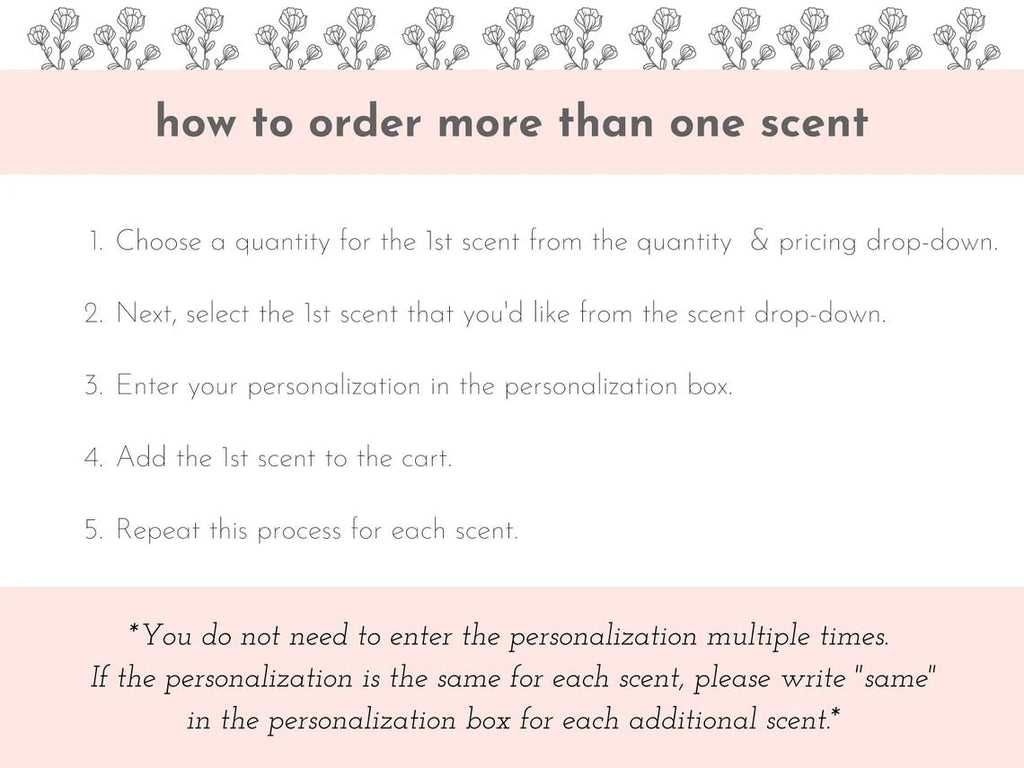 how to order more than one scent

1. Choose a quantity for the 1st scent from the quantity & pricing drop-down.

2. Next, select the 1st scent that you'd like from the scent drop-down.

3. Enter your personalization in the personalization box.

4. Add the 1st scent to the cart.

5. Repeat this process for each scent.

*You do not need to enter the personalization multiple times. If the personalization is the same for each scent, please write "same" in the personalization box for each additional scent.*